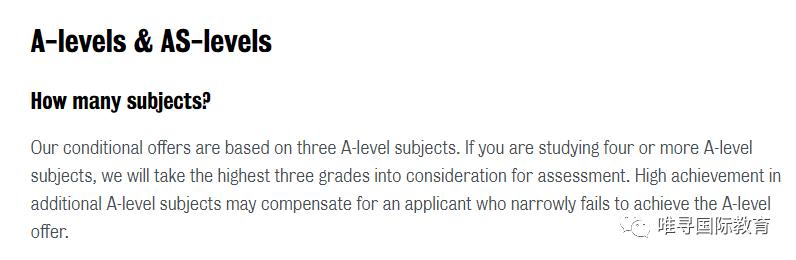 A-levels & AS-levels

How many subjects?

Our conditional offers are based on three A-level subjects. If you are studying four or more A-level subjects, we will take the highest three grades into consideration for assessment. High achievement in additional A-level subjects may compensate for an applicant who narrowly fails to achieve the A-level offer.

唯寻国际教育